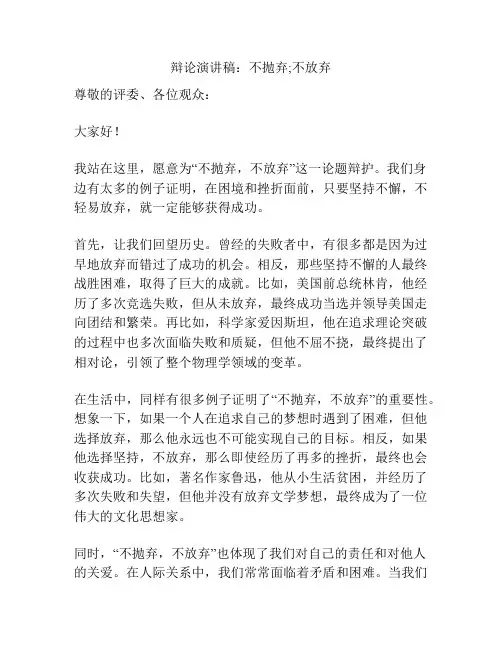 辩论演讲稿：不抛弃;不放弃

尊敬的评委、各位观众：

大家好！

我站在这里，愿意为“不抛弃，不放弃”这一论题辩护。我们身边有太多的例子证明，在困境和挫折面前，只要坚持不懈，不轻易放弃，就一定能够获得成功。

首先，让我们回望历史。曾经的失败者中，有很多都是因为过早地放弃而错过了成功的机会。相反，那些坚持不懈的人最终战胜困难，取得了巨大的成就。比如，美国前总统林肯，他经历了多次竞选失败，但从未放弃，最终成功当选并领导美国走向团结和繁荣。再比如，科学家爱因斯坦，他在追求理论突破的过程中也多次面临失败和质疑，但他不屈不挠，最终提出了相对论，引领了整个物理学领域的变革。

在生活中，同样有很多例子证明了“不抛弃，不放弃”的重要性。想象一下，如果一个人在追求自己的梦想时遇到了困难，但他选择放弃，那么他永远也不可能实现自己的目标。相反，如果他选择坚持，不放弃，那么即使经历了再多的挫折，最终也会收获成功。比如，著名作家鲁迅，他从小生活贫困，并经历了多次失败和失望，但他并没有放弃文学梦想，最终成为了一位伟大的文化思想家。

同时，“不抛弃，不放弃”也体现了我们对自己的责任和对他人的关爱。在人际关系中，我们常常面临着矛盾和困难。当我们